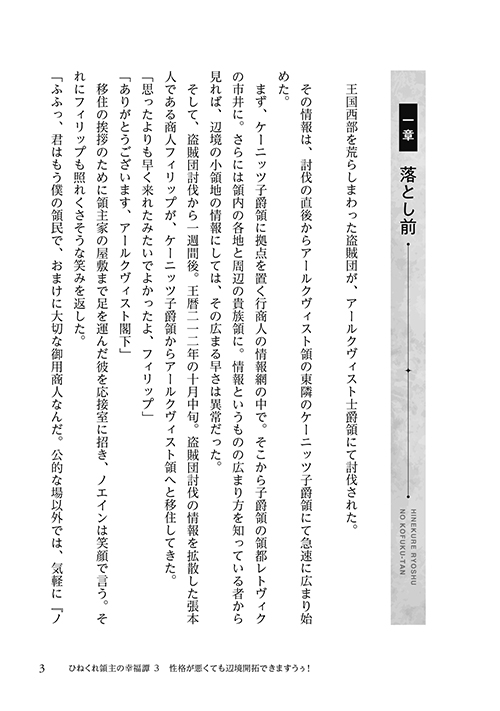 一章

落とし前

HINEKURE RYOSHU NO KOFUKU-TAN

王国西部を荒らしまわった盗賊団が、アールクヴィスト士爵領にて討伐された。

その情報は、討伐の直後からアールクヴィスト領の東隣のケーニッツ子爵領にて急速に広まり始めた。

まず、ケーニッツ子爵領に拠点を置く行商人の情報網の中で。そこから子爵領の領都レトヴィクの市井に。さらには領内の各地と周辺の貴族領に。情報というものの広まり方を知っている者から見れば、辺境の小領地の情報にしては、その広まる早さは異常だった。

そして、盗賊団討伐から一週間後。王暦二一二年の十月中旬。盗賊団討伐の情報を拡散した張本人である商人フィリップが、ケーニッツ子爵領からアールクヴィスト領へと移住してきた。

「思ったよりも早く来れたみたいでよかったよ、フィリップ」

「ありがとうございます、アールクヴィスト閣下」

移住の挨拶のために領主家の屋敷まで足を運んだ彼を応接室に招き、ノエインは笑顔で言う。それにフィリップも照れくさそうな笑みを返した。

「ふふっ、君はもう僕の領民で、おまけに大切な御用商人なんだ。公的な場以外では、気軽に『ノ

3　ひねくれ領主の幸福譚 3　性格が悪くても辺境開拓できますうぅ！